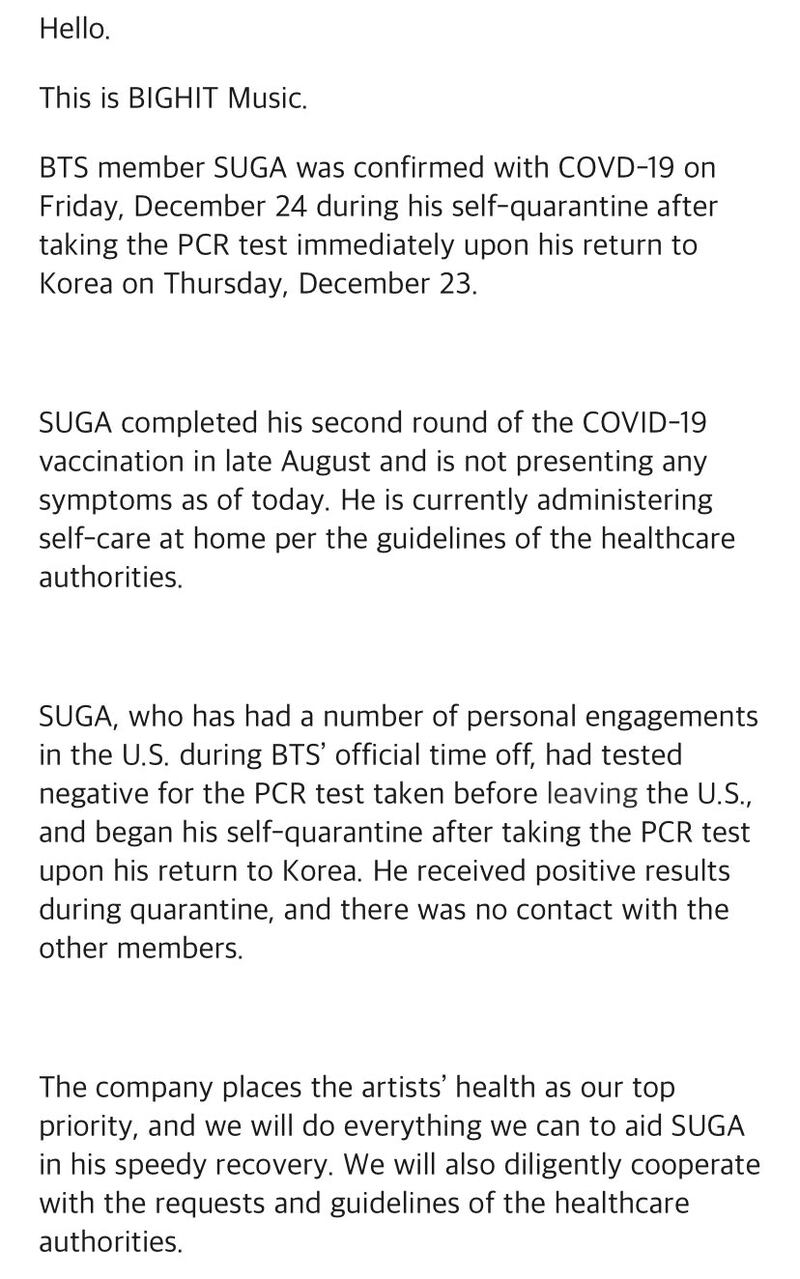 Hello.

This is BIGHIT Music.

BTS member SUGA was confirmed with COVD-19 on Friday, December 24 during his self-quarantine after taking the PCR test immediately upon his return to Korea on Thursday, December 23.

SUGA completed his second round of the COVID-19 vaccination in late August and is not presenting any symptoms as of today. He is currently administering self-care at home per the guidelines of the healthcare authorities.

SUGA, who has had a number of personal engagements in the U.S. during BTS' official time off, had tested negative for the PCR test taken before leaving the U.S., and began his self-quarantine after taking the PCR test upon his return to Korea. He received positive results during quarantine, and there was no contact with the other members.

The company places the artists' health as our top priority, and we will do everything we can to aid SUGA in his speedy recovery. We will also diligently cooperate with the requests and guidelines of the healthcare authorities.